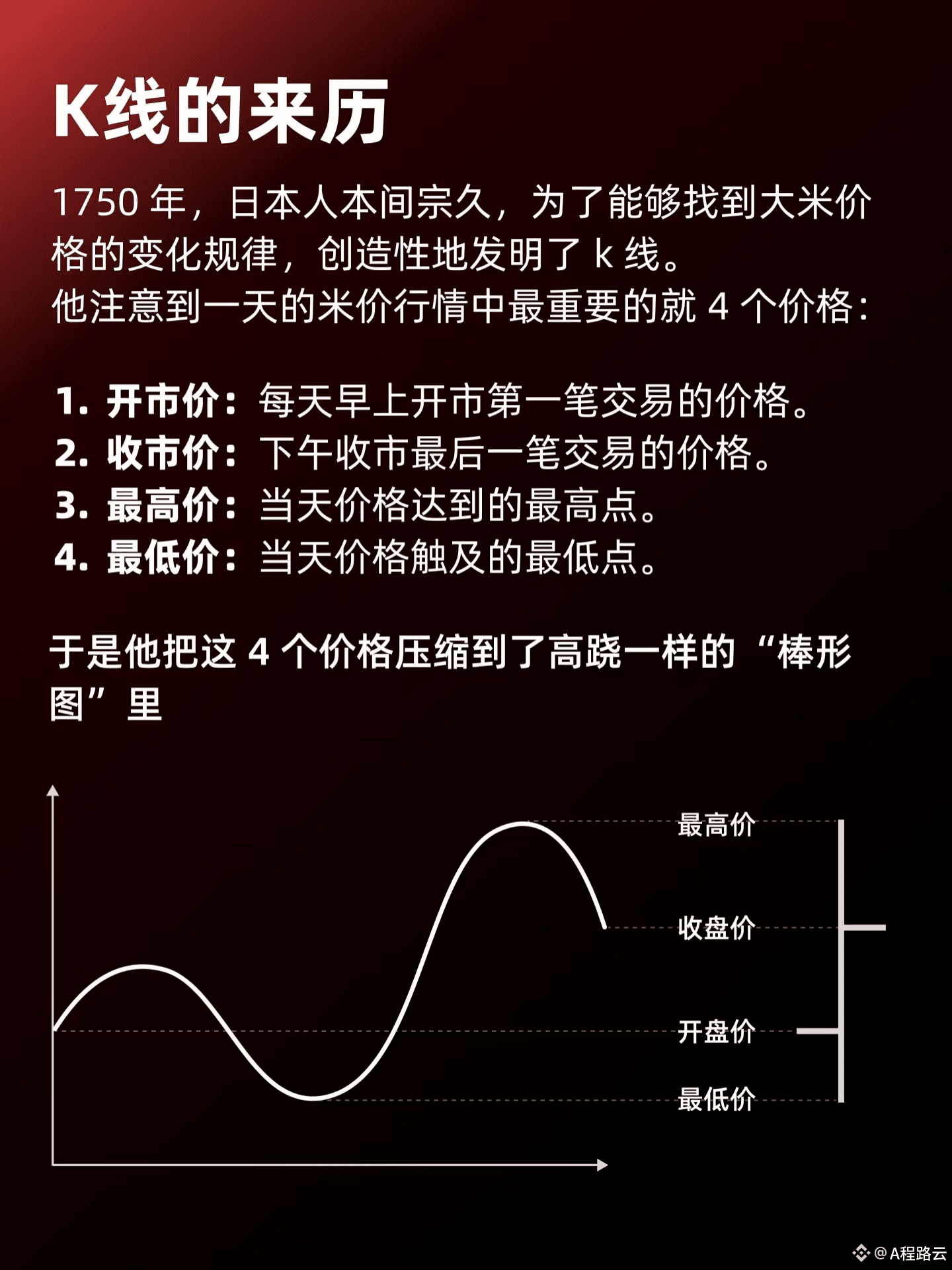 K线的来历

1750年，日本人本间宗久，为了能够找到大米价格的变化规律，创造性地发明了k线。
他注意到一天的米价行情中最重要的就4个价格：

1.开市价：每天早上开市第一笔交易的价格。
2.收市价：下午收市最后一笔交易的价格。
3.最高价：当天价格达到的最高点。
4.最低价：当天价格触及的最低点。

于是他把这4个价格压缩到了高跷一样的“棒形图”里

最高价
收盘价
开盘价
最低价

@A程路云